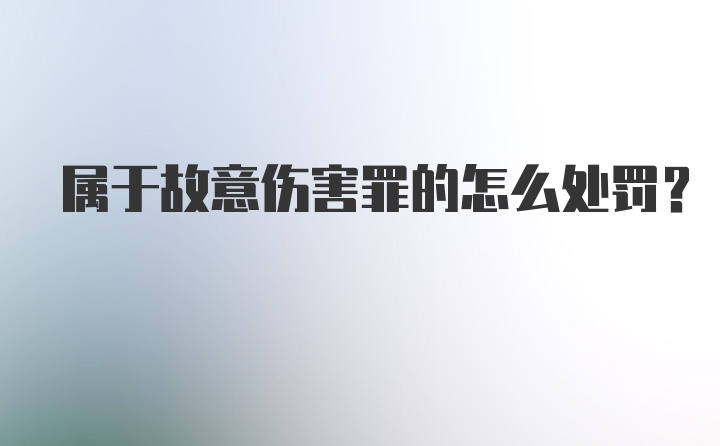 属于故意伤害罪的怎么处罚？